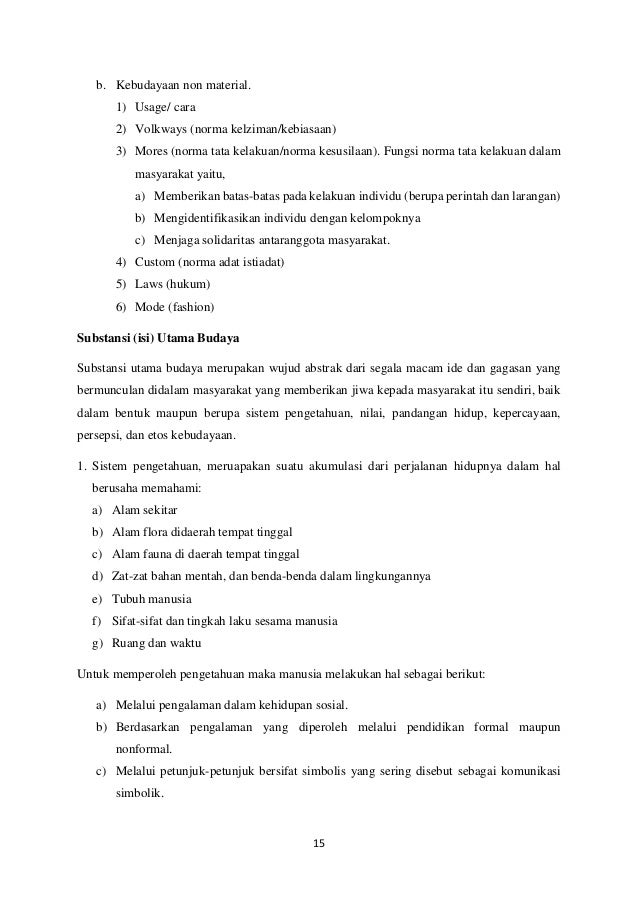 b. Kebudayaan non material.
1) Usage/ cara
2) Volkways (norma kelziman/kebiasaan)
3) Mores (norma tata kelakuan/norma kesusilaan). Fungsi norma tata kelakuan dalam masyarakat yaitu,
a) Memberikan batas-batas pada kelakuan individu (berupa perintah dan larangan)
b) Mengidentifikasikan individu dengan kelompoknya
c) Menjaga solidaritas antaranggota masyarakat.
4) Custom (norma adat istiadat)
5) Laws (hukum)
6) Mode (fashion)

Substansi (isi) Utama Budaya

Substansi utama budaya merupakan wujud abstrak dari segala macam ide dan gagasan yang bermunculan didalam masyarakat yang memberikan jiwa kepada masyarakat itu sendiri, baik dalam bentuk maupun berupa sistem pengetahuan, nilai, pandangan hidup, kepercayaan, persepsi, dan etos kebudayaan.

1. Sistem pengetahuan, meruapakan suatu akumulasi dari perjalanan hidupnya dalam hal berusaha memahami:
a) Alam sekitar
b) Alam flora didaerah tempat tinggal
c) Alam fauna di daerah tempat tinggal
d) Zat-zat bahan mentah, dan benda-benda dalam lingkungannya
e) Tubuh manusia
f) Sifat-sifat dan tingkah laku sesama manusia
g) Ruang dan waktu

Untuk memperoleh pengetahuan maka manusia melakukan hal sebagai berikut:

a) Melalui pengalaman dalam kehidupan sosial.
b) Berdasarkan pengalaman yang diperoleh melalui pendidikan formal maupun nonformal.
c) Melalui petunjuk-petunjuk bersifat simbolis yang sering disebut sebagai komunikasi simbolik.

15